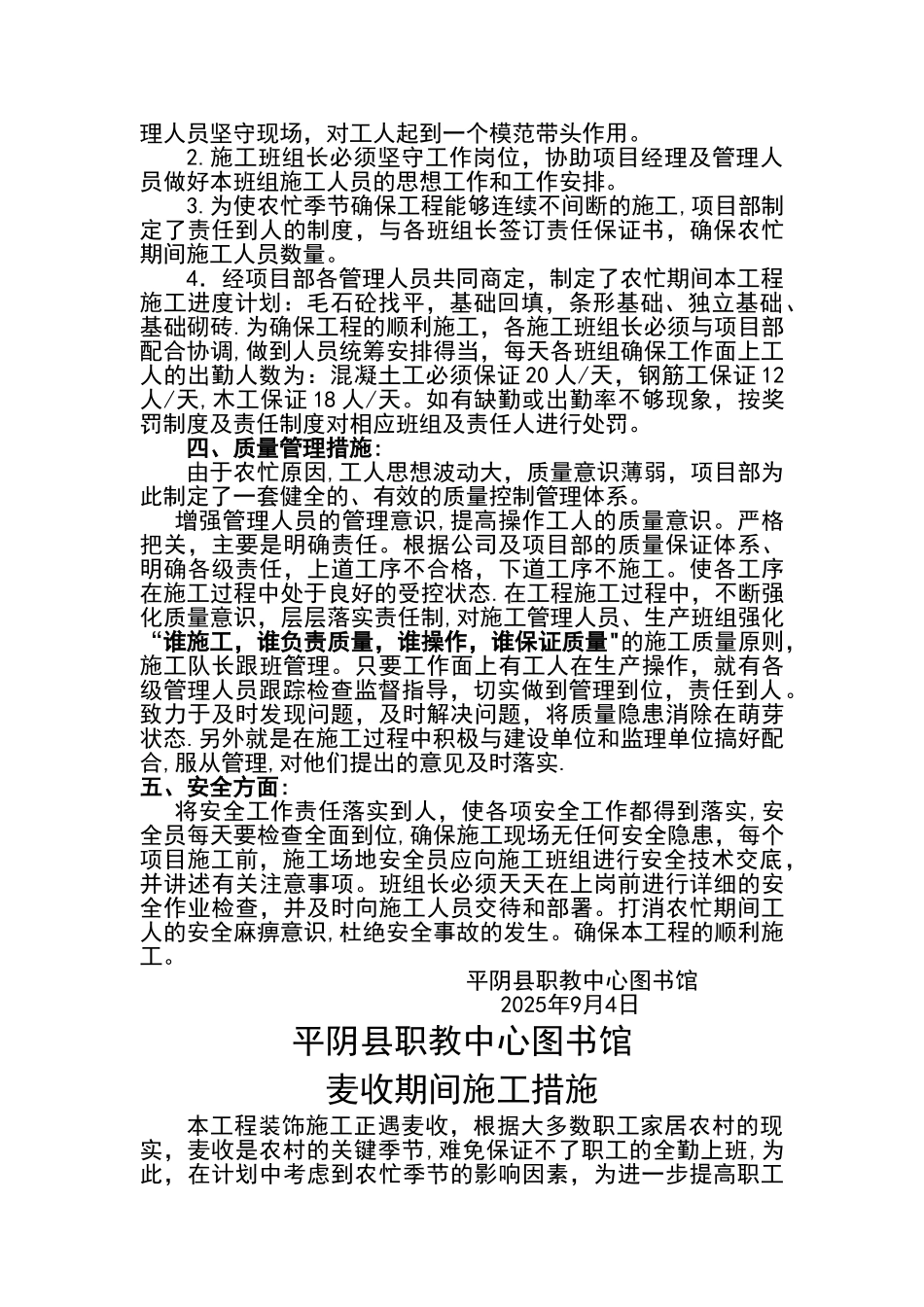 理人员坚守现场，对工人起到一个模范带头作用。

2.施工班组长必须坚守工作岗位，协助项目经理及管理人员做好本班组施工人员的思想工作和工作安排。

3.为使农忙季节确保工程能够连续不间断的施工,项目部制定了责任到人的制度，与各班组长签订责任保证书，确保农忙期间施工人员数量。

4．经项目部各管理人员共同商定，制定了农忙期间本工程施工进度计划：毛石砼找平，基础回填，条形基础、独立基础、基础砌砖.为确保工程的顺利施工，各施工班组长必须与项目部配合协调,做到人员统筹安排得当，每天各班组确保工作面上工人的出勤人数为：混凝土工必须保证20人/天，钢筋工保证12人/天,木工保证18人/天。如有缺勤或出勤率不够现象，按奖罚制度及责任制度对相应班组及责任人进行处罚。

四、质量管理措施：

由于农忙原因,工人思想波动大，质量意识薄弱，项目部为此制定了一套健全的、有效的质量控制管理体系。

增强管理人员的管理意识，提高操作工人的质量意识。严格把关，主要是明确责任。根据公司及项目部的质量保证体系、明确各级责任，上道工序不合格，下道工序不施工。使各工序在施工过程中处于良好的受控状态.在工程施工过程中，不断强化质量意识，层层落实责任制,对施工管理人员、生产班组强化“谁施工，谁负责质量，谁操作，谁保证质量"的施工质量原则，施工队长跟班管理。只要工作面上有工人在生产操作，就有各级管理人员跟踪检查监督指导，切实做到管理到位，责任到人。致力于及时发现问题，及时解决问题，将质量隐患消除在萌芽状态.另外就是在施工过程中积极与建设单位和监理单位搞好配合,服从管理,对他们提出的意见及时落实.

五、安全方面：

将安全工作责任落实到人，使各项安全工作都得到落实,安全员每天要检查全面到位,确保施工现场无任何安全隐患，每个项目施工前，施工场地安全员应向施工班组进行安全技术交底，并讲述有关注意事项。班组长必须天天在上岗前进行详细的安全作业检查，并及时向施工人员交待和部署。打消农忙期间工人的安全麻痹意识,杜绝安全事故的发生。确保本工程的顺利施工。

平阴县职教中心图书馆
2025年9月4日

平阴县职教中心图书馆
麦收期间施工措施

本工程装饰施工正遇麦收，根据大多数职工家居农村的现实，麦收是农村的关键季节,难免保证不了职工的全勤上班,为此，在计划中考虑到农忙季节的影响因素，为进一步提高职工